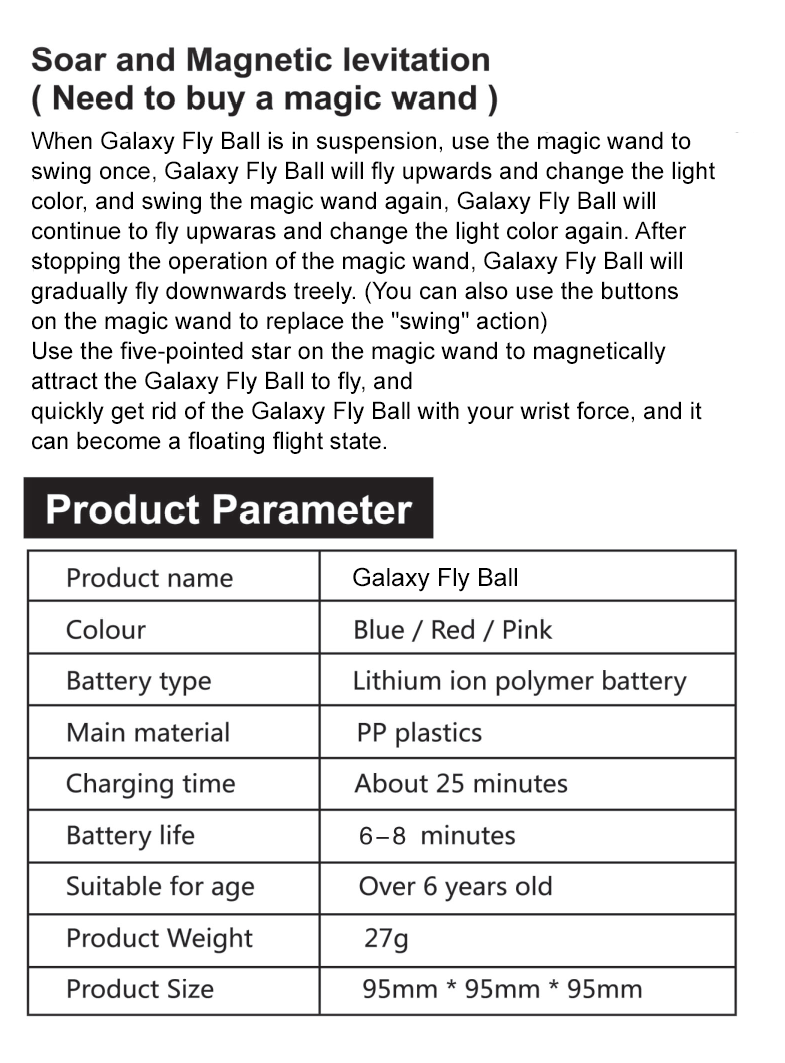 Soar and Magnetic levitation
( Need to buy a magic wand )

When Galaxy Fly Ball is in suspension, use the magic wand to swing once, Galaxy Fly Ball will fly upwards and change the light color, and swing the magic wand again, Galaxy Fly Ball will continue to fly upwaras and change the light color again. After stopping the operation of the magic wand, Galaxy Fly Ball will gradually fly downwards treely. (You can also use the buttons on the magic wand to replace the "swing" action)
Use the five-pointed star on the magic wand to magnetically attract the Galaxy Fly Ball to fly, and
quickly get rid of the Galaxy Fly Ball with your wrist force, and it can become a floating flight state.

Product Parameter

| Product name | Galaxy Fly Ball |
|---|---|
| Colour | Blue / Red / Pink |
| Battery type | Lithium ion polymer battery |
| Main material | PP plastics |
| Charging time | About 25 minutes |
| Battery life | 6–8 minutes |
| Suitable for age | Over 6 years old |
| Product Weight | 27g |
| Product Size | 95mm * 95mm * 95mm |